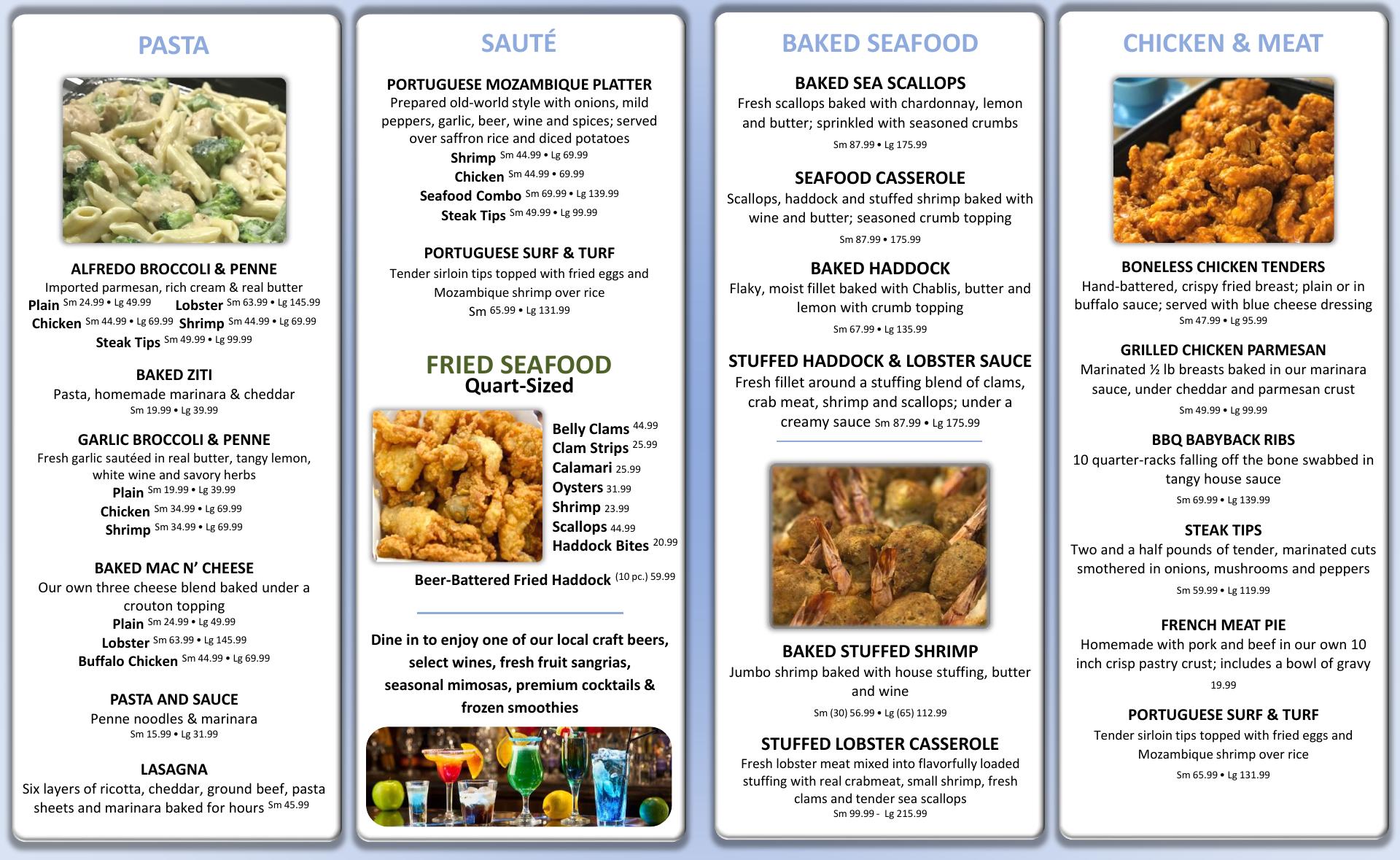 PASTA

ALFREDO BROCCOLI & PENNE
Imported parmesan, rich cream & real butter
Plain Sm 24.99 • Lg 49.99 Lobster Sm 63.99 • Lg 145.99
Chicken Sm 44.99 • Lg 69.99 Shrimp Sm 44.99 • Lg 69.99
Steak Tips Sm 49.99 • Lg 99.99

BAKED ZITI
Pasta, homemade marinara & cheddar
Sm 19.99 • Lg 39.99

GARLIC BROCCOLI & PENNE
Fresh garlic sautéed in real butter, tangy lemon, white wine and savory herbs
Plain Sm 19.99 • Lg 39.99
Chicken Sm 34.99 • Lg 69.99
Shrimp Sm 34.99 • Lg 69.99

BAKED MAC N' CHEESE
Our own three cheese blend baked under a crouton topping
Plain Sm 24.99 • Lg 49.99
Lobster Sm 63.99 • Lg 145.99
Buffalo Chicken Sm 44.99 • Lg 69.99

PASTA AND SAUCE
Penne noodles & marinara
Sm 15.99 • Lg 31.99

LASAGNA
Six layers of ricotta, cheddar, ground beef, pasta sheets and marinara baked for hours Sm 45.99

SAUTÉ

PORTUGUESE MOZAMBIQUE PLATTER
Prepared old-world style with onions, mild peppers, garlic, beer, wine and spices; served over saffron rice and diced potatoes
Shrimp Sm 44.99 • Lg 69.99
Chicken Sm 44.99 • 69.99
Seafood Combo Sm 69.99 • Lg 139.99
Steak Tips Sm 49.99 • Lg 99.99

PORTUGUESE SURF & TURF
Tender sirloin tips topped with fried eggs and Mozambique shrimp over rice
Sm 65.99 • Lg 131.99

FRIED SEAFOOD
Quart-Sized

Belly Clams 44.99
Clam Strips 25.99
Calamari 25.99
Oysters 31.99
Shrimp 23.99
Scallops 44.99
Haddock Bites 20.99

Beer-Battered Fried Haddock (10 pc.) 59.99

Dine in to enjoy one of our local craft beers, select wines, fresh fruit sangrias, seasonal mimosas, premium cocktails & frozen smoothies

BAKED SEAFOOD

BAKED SEA SCALLOPS
Fresh scallops baked with chardonnay, lemon and butter; sprinkled with seasoned crumbs
Sm 87.99 • Lg 175.99

SEAFOOD CASSEROLE
Scallops, haddock and stuffed shrimp baked with wine and butter; seasoned crumb topping
Sm 87.99 • 175.99

BAKED HADDOCK
Flaky, moist fillet baked with Chablis, butter and lemon with crumb topping
Sm 67.99 • Lg 135.99

STUFFED HADDOCK & LOBSTER SAUCE
Fresh fillet around a stuffing blend of clams, crab meat, shrimp and scallops; under a creamy sauce Sm 87.99 • Lg 175.99

BAKED STUFFED SHRIMP
Jumbo shrimp baked with house stuffing, butter and wine
Sm (30) 56.99 • Lg (65) 112.99

STUFFED LOBSTER CASSEROLE
Fresh lobster meat mixed into flavorfully loaded stuffing with real crabmeat, small shrimp, fresh clams and tender sea scallops
Sm 99.99 - Lg 215.99

CHICKEN & MEAT

BONELESS CHICKEN TENDERS
Hand-battered, crispy fried breast; plain or in buffalo sauce; served with blue cheese dressing
Sm 47.99 • Lg 95.99

GRILLED CHICKEN PARMESAN
Marinated ½ lb breasts baked in our marinara sauce, under cheddar and parmesan crust
Sm 49.99 • Lg 99.99

BBQ BABYBACK RIBS
10 quarter-racks falling off the bone swabbed in tangy house sauce
Sm 69.99 • Lg 139.99

STEAK TIPS
Two and a half pounds of tender, marinated cuts smothered in onions, mushrooms and peppers
Sm 59.99 • Lg 119.99

FRENCH MEAT PIE
Homemade with pork and beef in our own 10 inch crisp pastry crust; includes a bowl of gravy
19.99

PORTUGUESE SURF & TURF
Tender sirloin tips topped with fried eggs and Mozambique shrimp over rice
Sm 65.99 • Lg 131.99